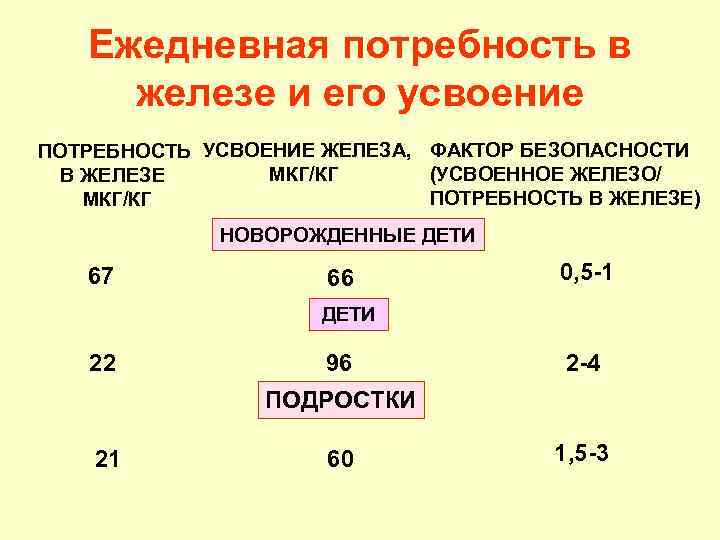 Ежедневная потребность в железе и его усвоение

| ПОТРЕБНОСТЬ В ЖЕЛЕЗЕ МКГ/КГ | УСВОЕНИЕ ЖЕЛЕЗА, МКГ/КГ | ФАКТОР БЕЗОПАСНОСТИ (УСВОЕННОЕ ЖЕЛЕЗО/ ПОТРЕБНОСТЬ В ЖЕЛЕЗЕ) |
|---|---|---|
| | НОВОРОЖДЕННЫЕ ДЕТИ | |
| 67 | 66 | 0,5-1 |
| | ДЕТИ | |
| 22 | 96 | 2-4 |
| | ПОДРОСТКИ | |
| 21 | 60 | 1,5-3 |